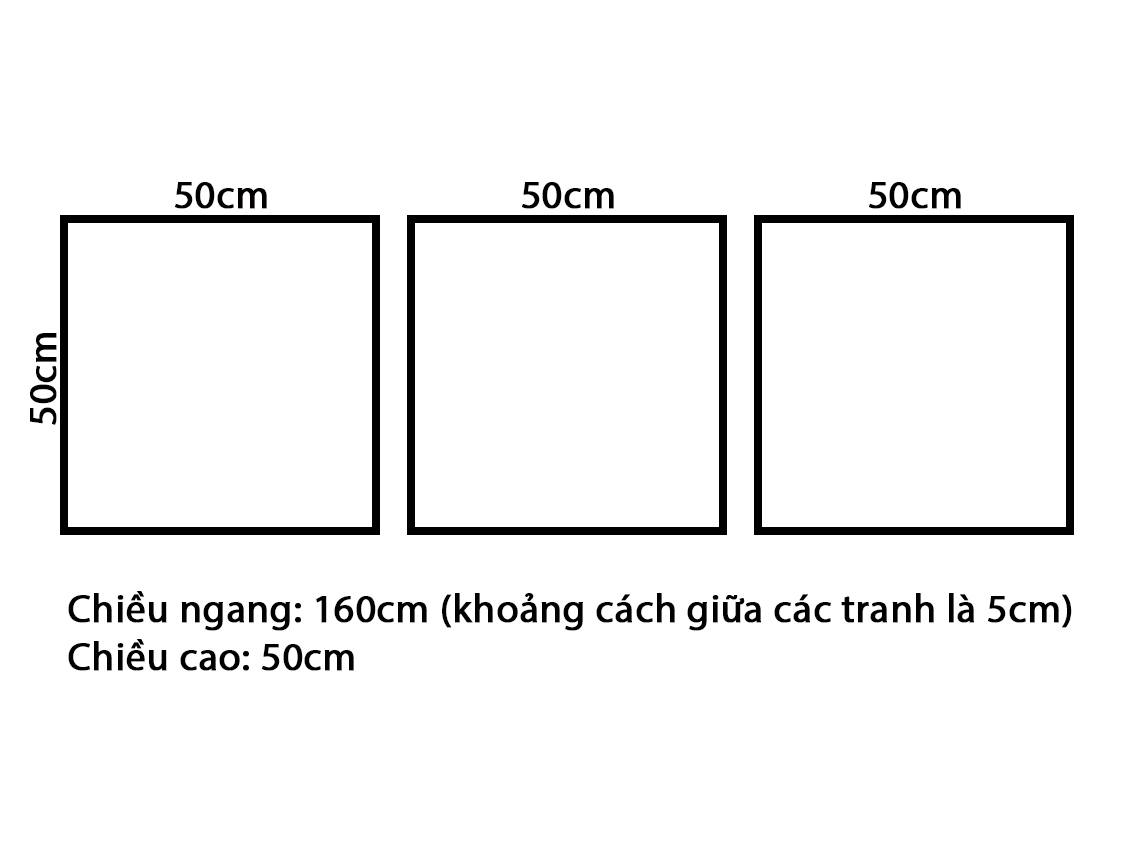 50cm
50cm
50cm
50cm

Chiều ngang: 160cm (khoảng cách giữa các tranh là 5cm)
Chiều cao: 50cm